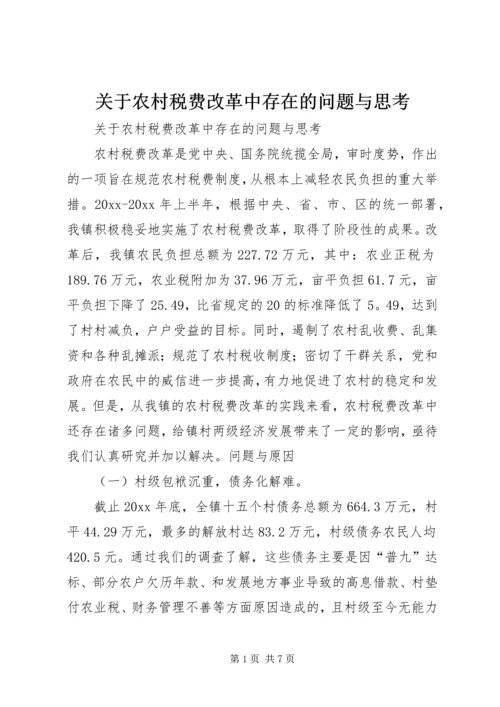 关于农村税费改革中存在的问题与思考

关于农村税费改革中存在的问题与思考

农村税费改革是党中央、国务院统揽全局，审时度势，作出的一项旨在规范农村税费制度，从根本上减轻农民负担的重大举措。20xx-20xx 年上半年，根据中央、省、市、区的统一部署，我镇积极稳妥地实施了农村税费改革，取得了阶段性的成果。改革后，我镇农民负担总额为 227.72 万元，其中：农业正税为 189.76 万元，农业税附加为 37.96 万元，亩平负担 61.7 元，亩平负担下降了 25.49，比省规定的 20 的标准降低了 5。49，达到了村村减负，户户受益的目标。同时，遏制了农村乱收费、乱集资和各种乱摊派；规范了农村税收制度；密切了干群关系，党和政府在农民中的威信进一步提高，有力地促进了农村的稳定和发展。但是，从我镇的农村税费改革的实践来看，农村税费改革中还存在诸多问题，给镇村两级经济发展带来了一定的影响，亟待我们认真研究并加以解决。问题与原因

（一）村级包袱沉重，债务化解难。

截止 20xx 年底，全镇十五个村债务总额为 664.3 万元，村平 44.29 万元，最多的解放村达 83.2 万元，村级债务农民人均 420.5 元。通过我们的调查了解，这些债务主要是因“普九”达标、部分农户欠历年款、和发展地方事业导致的高息借款、村垫付农业税、财务管理不善等方面原因造成的，且村级至今无能力

第 1 页 共 7 页